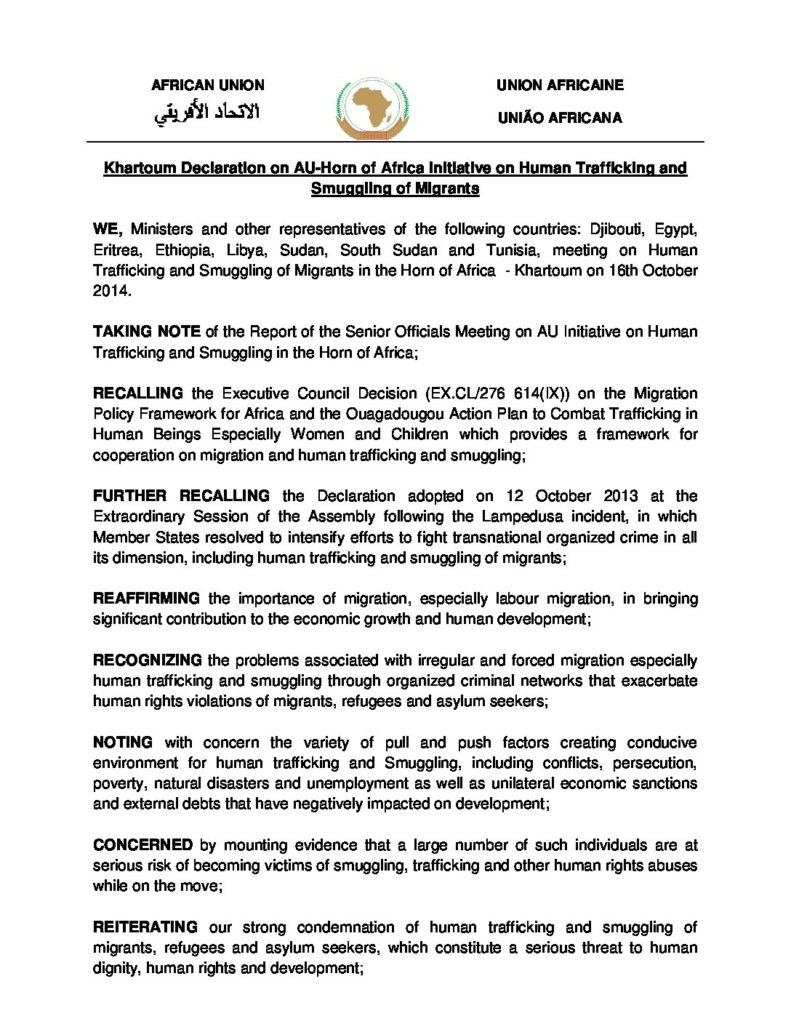 AFRICAN UNION
الاتحاد الأفريقي

UNION AFRICAINE
UNIÃO AFRICANA

Khartoum Declaration on AU-Horn of Africa Initiative on Human Trafficking and Smuggling of Migrants

WE, Ministers and other representatives of the following countries: Djibouti, Egypt, Eritrea, Ethiopia, Libya, Sudan, South Sudan and Tunisia, meeting on Human Trafficking and Smuggling of Migrants in the Horn of Africa - Khartoum on 16th October 2014.

TAKING NOTE of the Report of the Senior Officials Meeting on AU Initiative on Human Trafficking and Smuggling in the Horn of Africa;

RECALLING the Executive Council Decision (EX.CL/276 614(IX)) on the Migration Policy Framework for Africa and the Ouagadougou Action Plan to Combat Trafficking in Human Beings Especially Women and Children which provides a framework for cooperation on migration and human trafficking and smuggling;

FURTHER RECALLING the Declaration adopted on 12 October 2013 at the Extraordinary Session of the Assembly following the Lampedusa incident, in which Member States resolved to intensify efforts to fight transnational organized crime in all its dimension, including human trafficking and smuggling of migrants;

REAFFIRMING the importance of migration, especially labour migration, in bringing significant contribution to the economic growth and human development;

RECOGNIZING the problems associated with irregular and forced migration especially human trafficking and smuggling through organized criminal networks that exacerbate human rights violations of migrants, refugees and asylum seekers;

NOTING with concern the variety of pull and push factors creating conducive environment for human trafficking and Smuggling, including conflicts, persecution, poverty, natural disasters and unemployment as well as unilateral economic sanctions and external debts that have negatively impacted on development;

CONCERNED by mounting evidence that a large number of such individuals are at serious risk of becoming victims of smuggling, trafficking and other human rights abuses while on the move;

REITERATING our strong condemnation of human trafficking and smuggling of migrants, refugees and asylum seekers, which constitute a serious threat to human dignity, human rights and development;